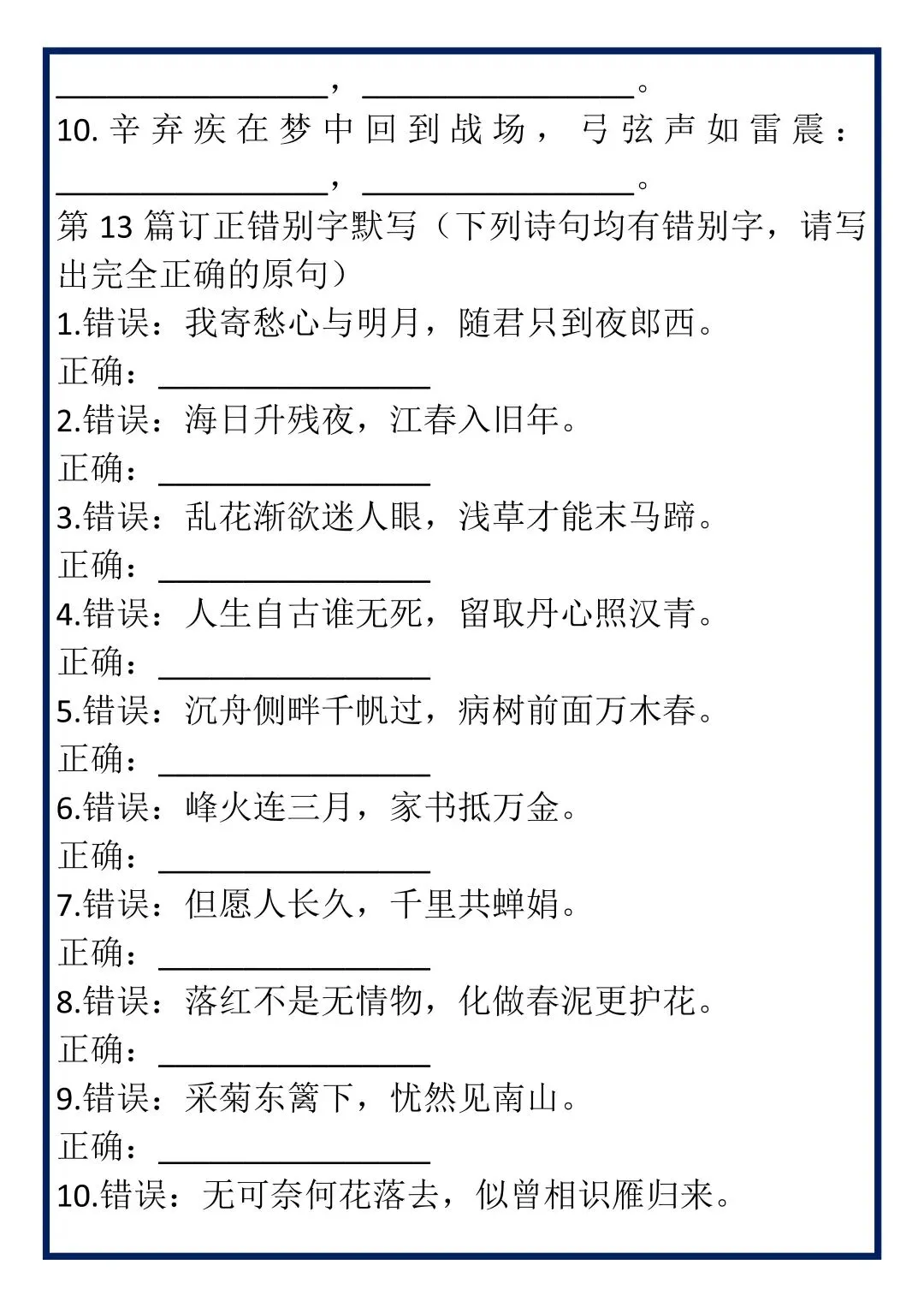 ________________，________________。
10. 辛弃疾在梦中回到战场，弓弦声如雷震：________________，________________。
第 13 篇订正错别字默写（下列诗句均有错别字，请写出完全正确的原句）
1.错误：我寄愁心与明月，随君只到夜郎西。
正确：________________
2.错误：海日升残夜，江春入旧年。
正确：________________
3.错误：乱花渐欲迷人眼，浅草才能末马蹄。
正确：________________
4.错误：人生自古谁无死，留取丹心照汉青。
正确：________________
5.错误：沉舟侧畔千帆过，病树前面万木春。
正确：________________
6.错误：峰火连三月，家书抵万金。
正确：________________
7.错误：但愿人长久，千里共蝉娟。
正确：________________
8.错误：落红不是无情物，化做春泥更护花。
正确：________________
9.错误：采菊东篱下，忧然见南山。
正确：________________
10.错误：无可奈何花落去，似曾相识雁归来。